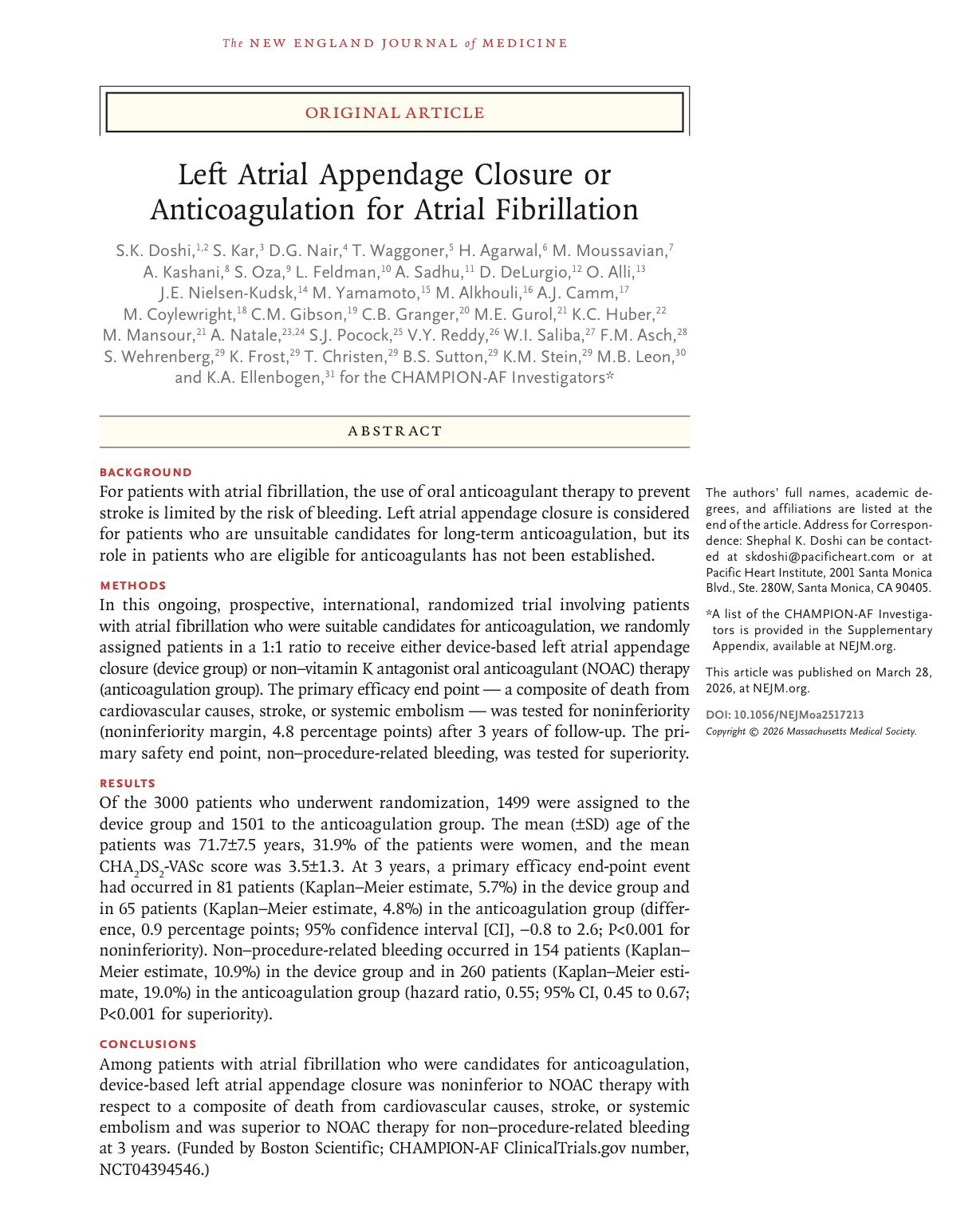 The NEW ENGLAND JOURNAL of MEDICINE

ORIGINAL ARTICLE

Left Atrial Appendage Closure or Anticoagulation for Atrial Fibrillation

S.K. Doshi,$^{1,2}$ S. Kar,$^{3}$ D.G. Nair,$^{4}$ T. Waggoner,$^{5}$ H. Agarwal,$^{6}$ M. Moussavian,$^{7}$ A. Kashani,$^{8}$ S. Oza,$^{9}$ L. Feldman,$^{10}$ A. Sadhu,$^{11}$ D. DeLurgio,$^{12}$ O. Alli,$^{13}$ J.E. Nielsen-Kudsk,$^{14}$ M. Yamamoto,$^{15}$ M. Alkhouli,$^{16}$ A.J. Camm,$^{17}$ M. Coylewright,$^{18}$ C.M. Gibson,$^{19}$ C.B. Granger,$^{20}$ M.E. Gurol,$^{21}$ K.C. Huber,$^{22}$ M. Mansour,$^{21}$ A. Natale,$^{23,24}$ S.J. Pocock,$^{25}$ V.Y. Reddy,$^{26}$ W.I. Saliba,$^{27}$ F.M. Asch,$^{28}$ S. Wehrenberg,$^{29}$ K. Frost,$^{29}$ T. Christen,$^{29}$ B.S. Sutton,$^{29}$ K.M. Stein,$^{29}$ M.B. Leon,$^{30}$ and K.A. Ellenbogen,$^{31}$ for the CHAMPION-AF Investigators*

ABSTRACT

BACKGROUND
For patients with atrial fibrillation, the use of oral anticoagulant therapy to prevent stroke is limited by the risk of bleeding. Left atrial appendage closure is considered for patients who are unsuitable candidates for long-term anticoagulation, but its role in patients who are eligible for anticoagulants has not been established.

METHODS
In this ongoing, prospective, international, randomized trial involving patients with atrial fibrillation who were suitable candidates for anticoagulation, we randomly assigned patients in a 1:1 ratio to receive either device-based left atrial appendage closure (device group) or non–vitamin K antagonist oral anticoagulant (NOAC) therapy (anticoagulation group). The primary efficacy end point — a composite of death from cardiovascular causes, stroke, or systemic embolism — was tested for noninferiority (noninferiority margin, 4.8 percentage points) after 3 years of follow-up. The primary safety end point, non–procedure-related bleeding, was tested for superiority.

RESULTS
Of the 3000 patients who underwent randomization, 1499 were assigned to the device group and 1501 to the anticoagulation group. The mean (±SD) age of the patients was 71.7±7.5 years, 31.9% of the patients were women, and the mean $CHA_2DS_2$-VASc score was 3.5±1.3. At 3 years, a primary efficacy end-point event had occurred in 81 patients (Kaplan–Meier estimate, 5.7%) in the device group and in 65 patients (Kaplan–Meier estimate, 4.8%) in the anticoagulation group (difference, 0.9 percentage points; 95% confidence interval [CI], −0.8 to 2.6; P<0.001 for noninferiority). Non–procedure-related bleeding occurred in 154 patients (Kaplan–Meier estimate, 10.9%) in the device group and in 260 patients (Kaplan–Meier estimate, 19.0%) in the anticoagulation group (hazard ratio, 0.55; 95% CI, 0.45 to 0.67; P<0.001 for superiority).

CONCLUSIONS
Among patients with atrial fibrillation who were candidates for anticoagulation, device-based left atrial appendage closure was noninferior to NOAC therapy with respect to a composite of death from cardiovascular causes, stroke, or systemic embolism and was superior to NOAC therapy for non–procedure-related bleeding at 3 years. (Funded by Boston Scientific; CHAMPION-AF ClinicalTrials.gov number, NCT04394546.)

The authors' full names, academic degrees, and affiliations are listed at the end of the article. Address for Correspondence: Shephal K. Doshi can be contacted at skdoshi@pacificheart.com or at Pacific Heart Institute, 2001 Santa Monica Blvd., Ste. 280W, Santa Monica, CA 90405.

*A list of the CHAMPION-AF Investigators is provided in the Supplementary Appendix, available at NEJM.org.

This article was published on March 28, 2026, at NEJM.org.

DOI: 10.1056/NEJMoa2517213
Copyright © 2026 Massachusetts Medical Society.